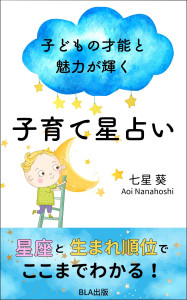 子どもの才能と
魅力が輝く

子育て星占い

七星 葵
Aoi Nanahoshi

星座と 生まれ順位で
ここまでわかる!

BLA出版